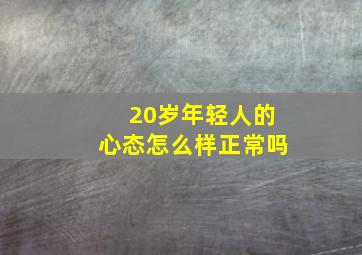 20岁年轻人的
心态怎么样正常吗